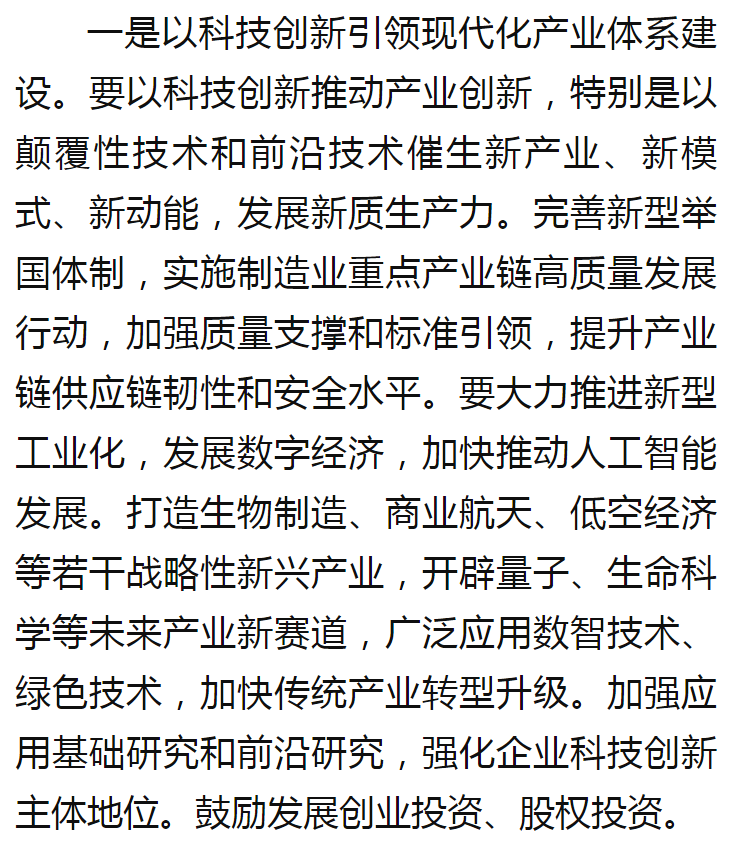 一是以科技创新引领现代化产业体系建设。要以科技创新推动产业创新，特别是以颠覆性技术和前沿技术催生新产业、新模式、新动能，发展新质生产力。完善新型举国体制，实施制造业重点产业链高质量发展行动，加强质量支撑和标准引领，提升产业链供应链韧性和安全水平。要大力推进新型工业化，发展数字经济，加快推动人工智能发展。打造生物制造、商业航天、低空经济等若干战略性新兴产业，开辟量子、生命科学等未来产业新赛道，广泛应用数智技术、绿色技术，加快传统产业转型升级。加强应用基础研究和前沿研究，强化企业科技创新主体地位。鼓励发展创业投资、股权投资。